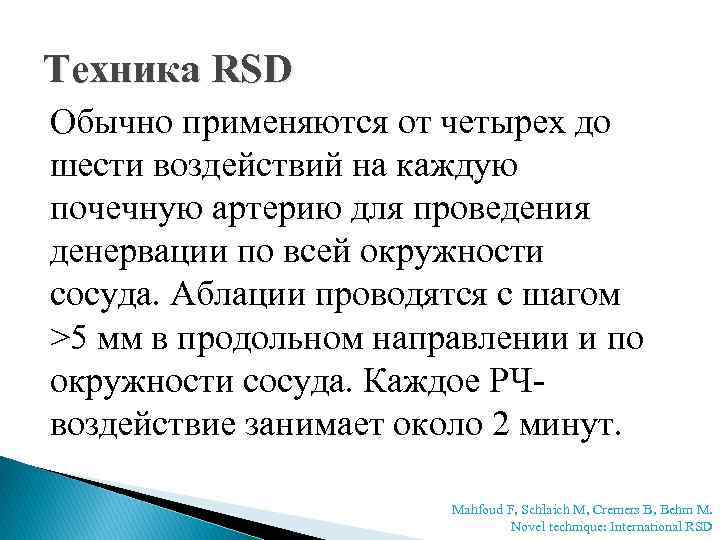 Техника RSD

Обычно применяются от четырех до шести воздействий на каждую почечную артерию для проведения денервации по всей окружности сосуда. Аблации проводятся с шагом >5 мм в продольном направлении и по окружности сосуда. Каждое РЧ-воздействие занимает около 2 минут.

Mahfoud F, Schlaich M, Cremers B, Behm M. Novel technique: International RSD